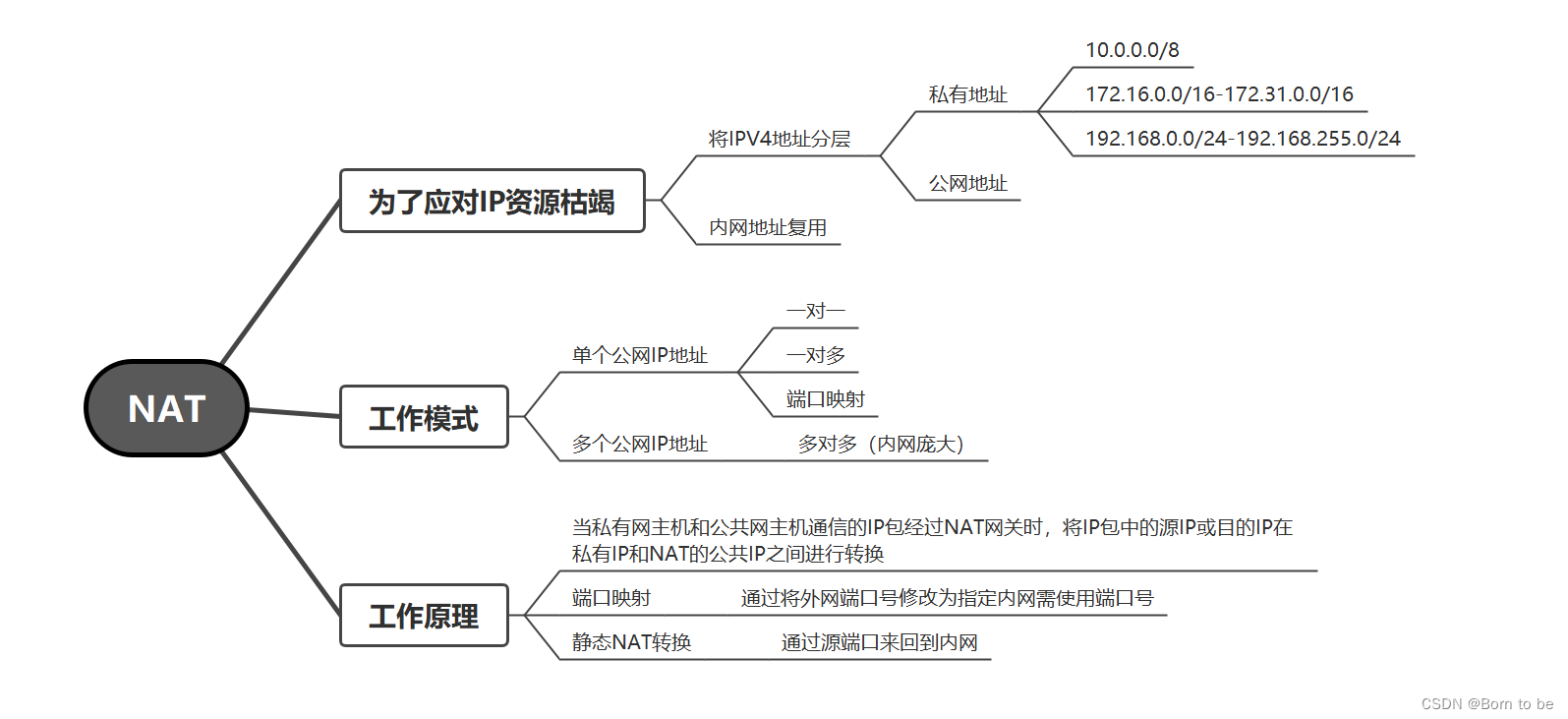 NAT

为了应对IP资源枯竭

将IPV4地址分层

私有地址

10.0.0.0/8

172.16.0.0/16-172.31.0.0/16

192.168.0.0/24-192.168.255.0/24

公网地址

内网地址复用

工作模式

单个公网IP地址

一对一

一对多

端口映射

多个公网IP地址

多对多（内网庞大）

工作原理

当私有网主机和公共网主机通信的IP包经过NAT网关时，将IP包中的源IP或目的IP在私有IP和NAT的公共IP之间进行转换

端口映射

通过将外网端口号修改为指定内网需使用端口号

静态NAT转换

通过源端口来回到内网

CSDN @Born to be